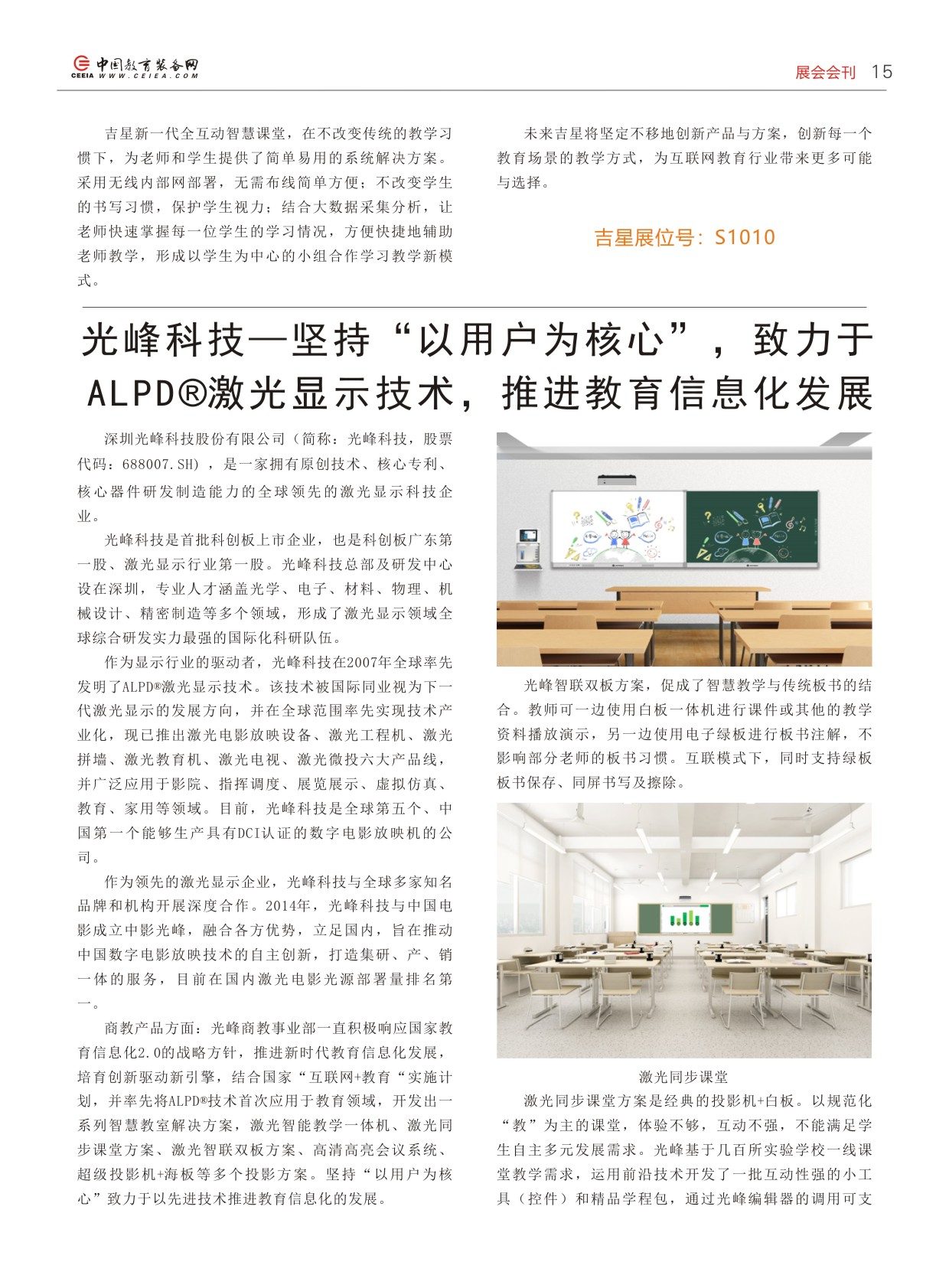 中国教育装备网
CEEIA WWW.CEIEA.COM

展会会刊 15

吉星新一代全互动智慧课堂，在不改变传统的教学习惯下，为老师和学生提供了简单易用的系统解决方案。采用无线内部网部署，无需布线简单方便；不改变学生的书写习惯，保护学生视力；结合大数据采集分析，让老师快速掌握每一位学生的学习情况，方便快捷地辅助老师教学，形成以学生为中心的小组合作学习教学新模式。

未来吉星将坚定不移地创新产品与方案，创新每一个教育场景的教学方式，为互联网教育行业带来更多可能与选择。

吉星展位号：S1010

光峰科技—坚持“以用户为核心”，致力于ALPD®激光显示技术，推进教育信息化发展

深圳光峰科技股份有限公司（简称：光峰科技，股票代码：688007.SH），是一家拥有原创技术、核心专利、核心器件研发制造能力的全球领先的激光显示科技企业。

光峰科技是首批科创板上市企业，也是科创板广东第一股、激光显示行业第一股。光峰科技总部及研发中心设在深圳，专业人才涵盖光学、电子、材料、物理、机械设计、精密制造等多个领域，形成了激光显示领域全球综合研发实力最强的国际化科研队伍。

作为显示行业的驱动者，光峰科技在2007年全球率先发明了ALPD®激光显示技术。该技术被国际同业视为下一代激光显示的发展方向，并在全球范围率先实现技术产业化，现已推出激光电影放映设备、激光工程机、激光拼墙、激光教育机、激光电视、激光微投六大产品线，并广泛应用于影院、指挥调度、展览展示、虚拟仿真、教育、家用等领域。目前，光峰科技是全球第五个、中国第一个能够生产具有DCI认证的数字电影放映机的公司。

作为领先的激光显示企业，光峰科技与全球多家知名品牌和机构开展深度合作。2014年，光峰科技与中国电影成立中影光峰，融合各方优势，立足国内，旨在推动中国数字电影放映技术的自主创新，打造集研、产、销一体的服务，目前在国内激光电影光源部署量排名第一。

商教产品方面：光峰商教事业部一直积极响应国家教育信息化2.0的战略方针，推进新时代教育信息化发展，培育创新驱动新引擎，结合国家“互联网+教育“实施计划，并率先将ALPD®技术首次应用于教育领域，开发出一系列智慧教室解决方案，激光智能教学一体机、激光同步课堂方案、激光智联双板方案、高清高亮会议系统、超级投影机+海板等多个投影方案。坚持“以用户为核心”致力于以先进技术推进教育信息化的发展。

光峰智联双板方案，促成了智慧教学与传统板书的结合。教师可一边使用白板一体机进行课件或其他的教学资料播放演示，另一边使用电子绿板进行板书注解，不影响部分老师的板书习惯。互联模式下，同时支持绿板板书保存、同屏书写及擦除。

激光同步课堂

激光同步课堂方案是经典的投影机+白板。以规范化“教”为主的课堂，体验不够，互动不强，不能满足学生自主多元发展需求。光峰基于几百所实验学校一线课堂教学需求，运用前沿技术开发了一批互动性强的小工具（控件）和精品学程包，通过光峰编辑器的调用可支